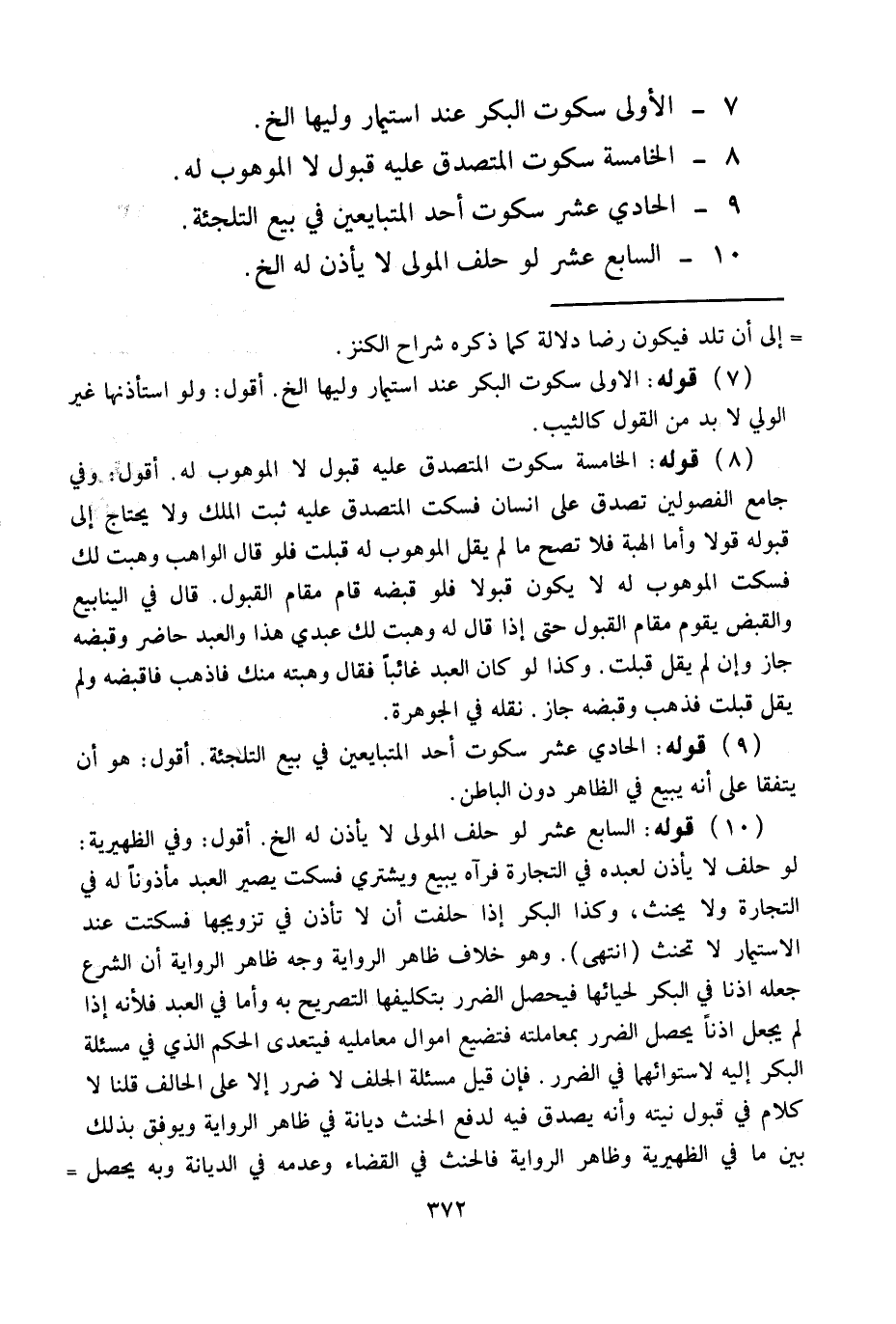 ٧ - الأولى سكوت البكر عند استيمار وليها الخ.
٨ - الخامسة سكوت المتصدق عليه قبول لا الموهوب له.
٩ - الحادي عشر سكوت أحد المتبايعين في بيع التلجئة.
١٠ - السابع عشر لو حلف المولى لا يأذن له الخ.

= إلى أن تلد فيكون رضا دلالة كما ذكره شراح الكنز.

(٧) قوله: الاولى سكوت البكر عند استيمار وليها الخ. أقول: ولو استأذنها غير الولي لا بد من القول كالثيب.

(٨) قوله: الخامسة سكوت المتصدق عليه قبول لا الموهوب له. أقول: وفي جامع الفصولين تصدق على انسان فسكت المتصدق عليه ثبت الملك ولا يحتاج إلى قبوله قولا وأما الهبة فلا تصح ما لم يقل الموهوب له قبلت فلو قال الواهب وهبت لك فسكت الموهوب له لا يكون قبولا فلو قبضه قام مقام القبول. قال في الينابيع والقبض يقوم مقام القبول حتى إذا قال له وهبت لك عبدي هذا والعبد حاضر وقبضه جاز وإن لم يقل قبلت. وكذا لو كان العبد غائباً فقال وهبته منك فاذهب فاقبضه ولم يقل قبلت فذهب وقبضه جاز. نقله في الجوهرة.

(٩) قوله: الحادي عشر سكوت أحد المتبايعين في بيع التلجئة. أقول: هو أن يتفقا على أنه يبيع في الظاهر دون الباطن.

(١٠) قوله: السابع عشر لو حلف المولى لا يأذن له الخ. أقول: وفي الظهيرية: لو حلف لا يأذن لعبده في التجارة فرآه يبيع ويشتري فسكت يصير العبد مأذوناً له في التجارة ولا يحنث، وكذا البكر إذا حلفت أن لا تأذن في تزويجها فسكتت عند الاستيمار لا تحنث (انتهى). وهو خلاف ظاهر الرواية وجه ظاهر الرواية أن الشرع جعله اذنا في البكر لحيائها فيحصل الضرر بتكليفها التصريح به وأما في العبد فلأنه إذا لم يجعل اذناً يحصل الضرر بمعاملته فتضيع اموال معامليه فيتعدى الحكم الذي في مسئلة البكر إليه لاستوائهما في الضرر. فإن قيل مسئلة الحلف لا ضرر إلا على الحالف قلنا لا كلام في قبول نيته وأنه يصدق فيه لدفع الحنث ديانة في ظاهر الرواية ويوفق بذلك بين ما في الظهيرية وظاهر الرواية فالحنث في القضاء وعدمه في الديانة وبه يحصل =

٣٧٢